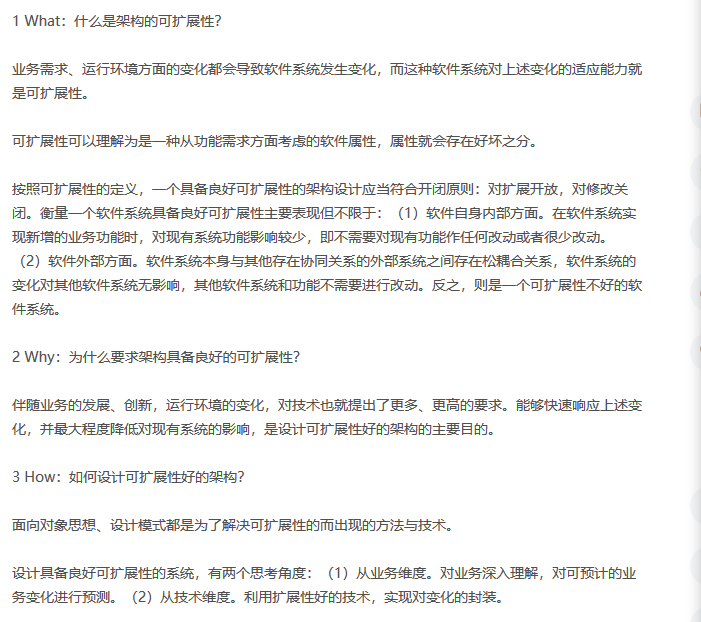 1 What：什么是架构的可扩展性？

业务需求、运行环境方面的变化都会导致软件系统发生变化，而这种软件系统对上述变化的适应能力就是可扩展性。

可扩展性可以理解为是一种从功能需求方面考虑的软件属性，属性就会存在好坏之分。

按照可扩展性的定义，一个具备良好可扩展性的架构设计应当符合开闭原则：对扩展开放，对修改关闭。衡量一个软件系统具备良好可扩展性主要表现但不限于：（1）软件自身内部方面。在软件系统实现新增的业务功能时，对现有系统功能影响较少，即不需要对现有功能作任何改动或者很少改动。（2）软件外部方面。软件系统本身与其他存在协同关系的外部系统之间存在松耦合关系，软件系统的变化对其他软件系统无影响，其他软件系统和功能不需要进行改动。反之，则是一个可扩展性不好的软件系统。

2 Why：为什么要求架构具备良好的可扩展性？

伴随业务的发展、创新，运行环境的变化，对技术也就提出了更多、更高的要求。能够快速响应上述变化，并最大程度降低对现有系统的影响，是设计可扩展性好的架构的主要目的。

3 How：如何设计可扩展性好的架构？

面向对象思想、设计模式都是为了解决可扩展性的而出现的方法与技术。

设计具备良好可扩展性的系统，有两个思考角度：（1）从业务维度。对业务深入理解，对可预计的业务变化进行预测。（2）从技术维度。利用扩展性好的技术，实现对变化的封装。